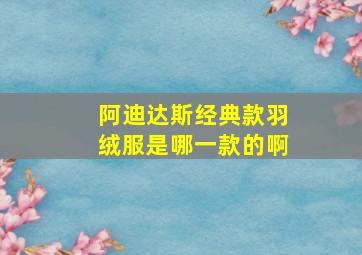 阿迪达斯经典款羽绒服是哪一款的啊